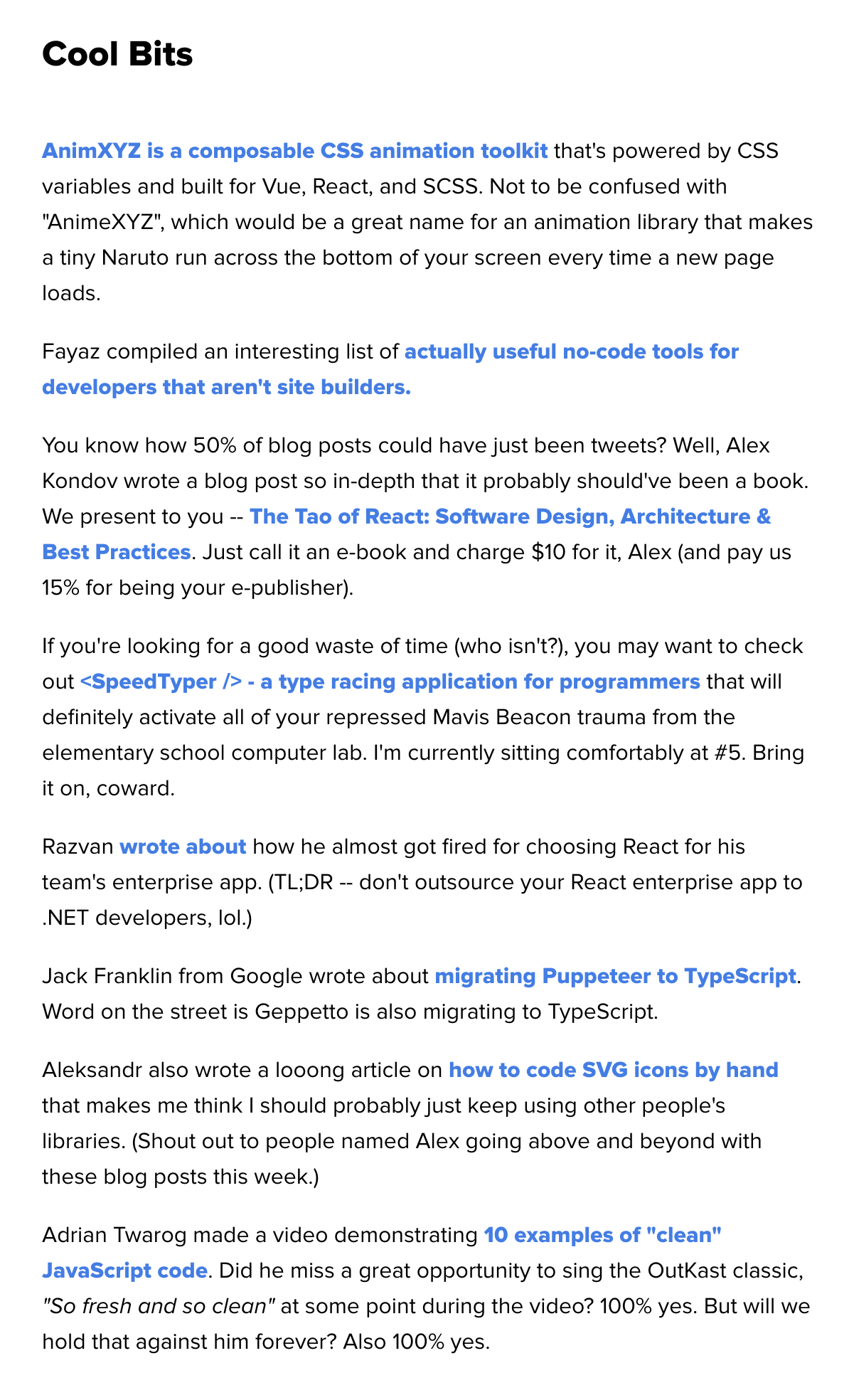 Cool Bits

AnimXYZ is a composable CSS animation toolkit that's powered by CSS variables and built for Vue, React, and SCSS. Not to be confused with "AnimeXYZ", which would be a great name for an animation library that makes a tiny Naruto run across the bottom of your screen every time a new page loads.

Fayaz compiled an interesting list of actually useful no-code tools for developers that aren't site builders.

You know how 50% of blog posts could have just been tweets? Well, Alex Kondov wrote a blog post so in-depth that it probably should've been a book. We present to you -- The Tao of React: Software Design, Architecture & Best Practices. Just call it an e-book and charge $10 for it, Alex (and pay us 15% for being your e-publisher).

If you're looking for a good waste of time (who isn't?), you may want to check out <SpeedTyper /> - a type racing application for programmers that will definitely activate all of your repressed Mavis Beacon trauma from the elementary school computer lab. I'm currently sitting comfortably at #5. Bring it on, coward.

Razvan wrote about how he almost got fired for choosing React for his team's enterprise app. (TL;DR -- don't outsource your React enterprise app to .NET developers, lol.)

Jack Franklin from Google wrote about migrating Puppeteer to TypeScript. Word on the street is Geppetto is also migrating to TypeScript.

Aleksandr also wrote a looong article on how to code SVG icons by hand that makes me think I should probably just keep using other people's libraries. (Shout out to people named Alex going above and beyond with these blog posts this week.)

Adrian Twarog made a video demonstrating 10 examples of "clean" JavaScript code. Did he miss a great opportunity to sing the OutKast classic, "So fresh and so clean" at some point during the video? 100% yes. But will we hold that against him forever? Also 100% yes.